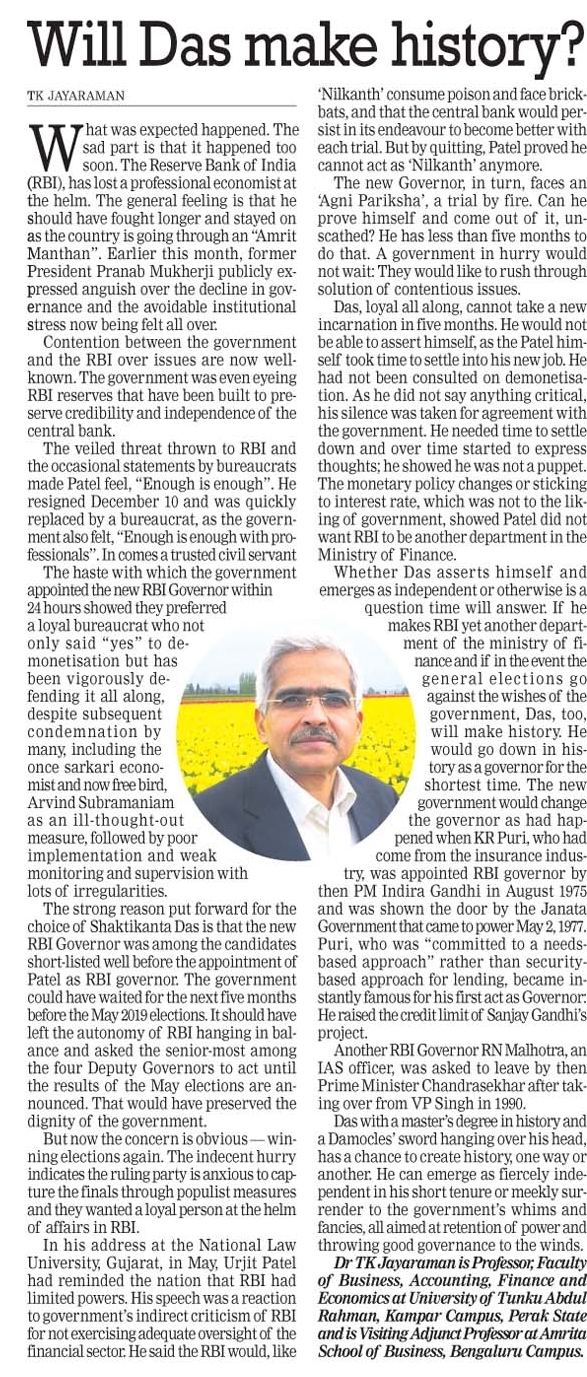 Will Das make history?

TK JAYARAMAN

What was expected happened. The sad part is that it happened too soon. The Reserve Bank of India (RBI), has lost a professional economist at the helm. The general feeling is that he should have fought longer and stayed on as the country is going through an "Amrit Manthan". Earlier this month, former President Pranab Mukherji publicly expressed anguish over the decline in governance and the avoidable institutional stress now being felt all over.

Contention between the government and the RBI over issues are now well-known. The government was even eyeing RBI reserves that have been built to preserve credibility and independence of the central bank.

The veiled threat thrown to RBI and the occasional statements by bureaucrats made Patel feel, "Enough is enough". He resigned December 10 and was quickly replaced by a bureaucrat, as the government also felt, "Enough is enough with professionals". In comes a trusted civil servant

The haste with which the government appointed the new RBI Governor within 24 hours showed they preferred a loyal bureaucrat who not only said "yes" to demonetisation but has been vigorously defending it all along, despite subsequent condemnation by many, including the once sarkari economist and now free bird, Arvind Subramaniam as an ill-thought-out measure, followed by poor implementation and weak monitoring and supervision with lots of irregularities.

The strong reason put forward for the choice of Shaktikanta Das is that the new RBI Governor was among the candidates short-listed well before the appointment of Patel as RBI governor. The government could have waited for the next five months before the May 2019 elections. It should have left the autonomy of RBI hanging in balance and asked the senior-most among the four Deputy Governors to act until the results of the May elections are announced. That would have preserved the dignity of the government.

But now the concern is obvious — winning elections again. The indecent hurry indicates the ruling party is anxious to capture the finals through populist measures and they wanted a loyal person at the helm of affairs in RBI.

In his address at the National Law University, Gujarat, in May, Urjit Patel had reminded the nation that RBI had limited powers. His speech was a reaction to government's indirect criticism of RBI for not exercising adequate oversight of the financial sector. He said the RBI would, like 'Nilkanth' consume poison and face brickbats, and that the central bank would persist in its endeavour to become better with each trial. But by quitting, Patel proved he cannot act as 'Nilkanth' anymore.

The new Governor, in turn, faces an 'Agni Pariksha', a trial by fire. Can he prove himself and come out of it, unscathed? He has less than five months to do that. A government in hurry would not wait: They would like to rush through solution of contentious issues.

Das, loyal all along, cannot take a new incarnation in five months. He would not be able to assert himself, as the Patel himself took time to settle into his new job. He had not been consulted on demonetisation. As he did not say anything critical, his silence was taken for agreement with the government. He needed time to settle down and over time started to express thoughts; he showed he was not a puppet. The monetary policy changes or sticking to interest rate, which was not to the liking of government, showed Patel did not want RBI to be another department in the Ministry of Finance.

Whether Das asserts himself and emerges as independent or otherwise is a question time will answer. If he makes RBI yet another department of the ministry of finance and if in the event the general elections go against the wishes of the government, Das, too, will make history. He would go down in history as a governor for the shortest time. The new government would change the governor as had happened when KR Puri, who had come from the insurance industry, was appointed RBI governor by then PM Indira Gandhi in August 1975 and was shown the door by the Janata Government that came to power May 2, 1977. Puri, who was "committed to a needs-based approach" rather than security-based approach for lending, became instantly famous for his first act as Governor: He raised the credit limit of Sanjay Gandhi's project.

Another RBI Governor RN Malhotra, an IAS officer, was asked to leave by then Prime Minister Chandrasekhar after taking over from VP Singh in 1990.

Das with a master's degree in history and a Damocles' sword hanging over his head, has a chance to create history, one way or another. He can emerge as fiercely independent in his short tenure or meekly surrender to the government's whims and fancies, all aimed at retention of power and throwing good governance to the winds.

Dr TK Jayaraman is Professor, Faculty of Business, Accounting, Finance and Economics at University of Tunku Abdul Rahman, Kampar Campus, Perak State and is Visiting Adjunct Professor at Amrita School of Business, Bengaluru Campus.